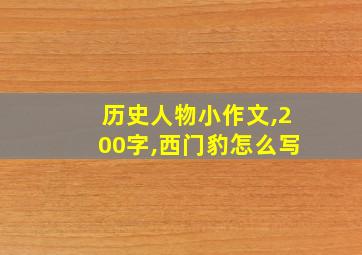 历史人物小作文,200字,西门豹怎么写